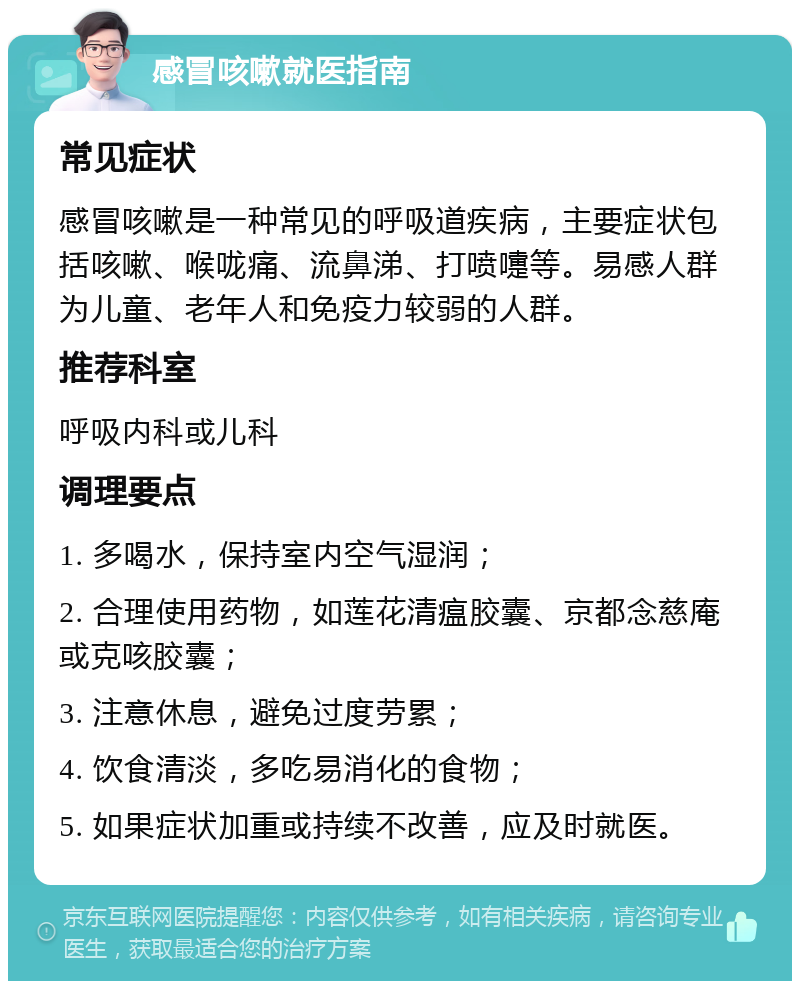 感冒咳嗽就医指南

常见症状

感冒咳嗽是一种常见的呼吸道疾病，主要症状包括咳嗽、喉咙痛、流鼻涕、打喷嚏等。易感人群为儿童、老年人和免疫力较弱的人群。

推荐科室

呼吸内科或儿科

调理要点

1. 多喝水，保持室内空气湿润；

2. 合理使用药物，如莲花清瘟胶囊、京都念慈庵或克咳胶囊；

3. 注意休息，避免过度劳累；

4. 饮食清淡，多吃易消化的食物；

5. 如果症状加重或持续不改善，应及时就医。

京东互联网医院提醒您：内容仅供参考，如有相关疾病，请咨询专业医生，获取最适合您的治疗方案